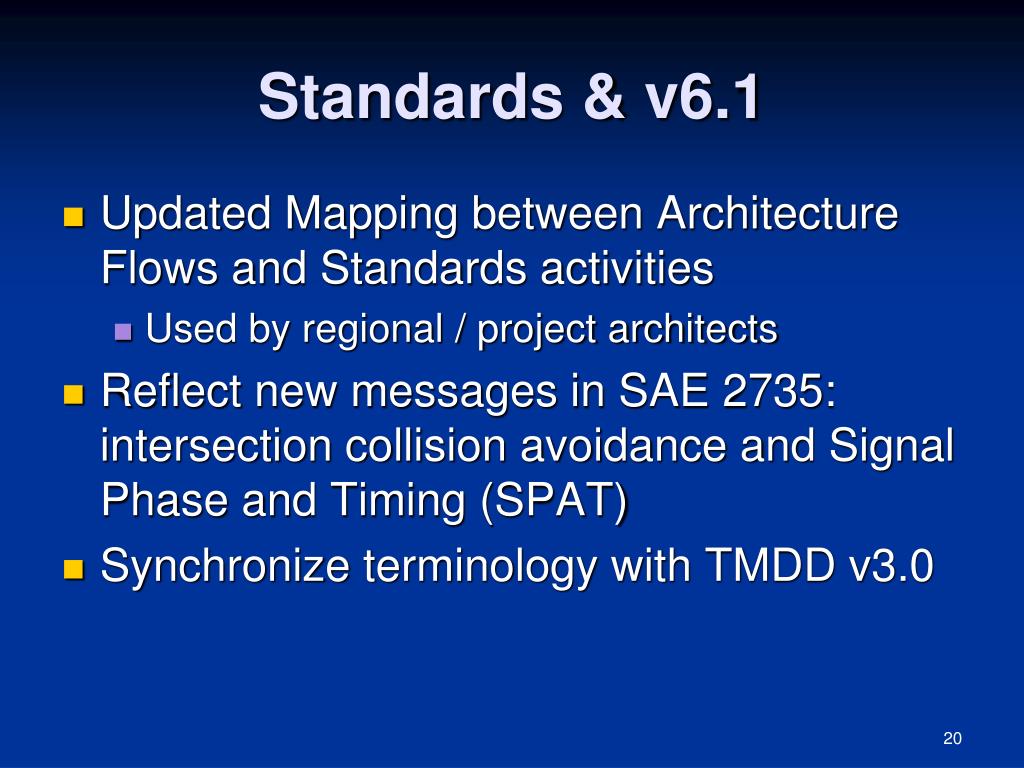 Standards & v6.1

Updated Mapping between Architecture Flows and Standards activities

Used by regional / project architects

Reflect new messages in SAE 2735: intersection collision avoidance and Signal Phase and Timing (SPAT)

Synchronize terminology with TMDD v3.0

20